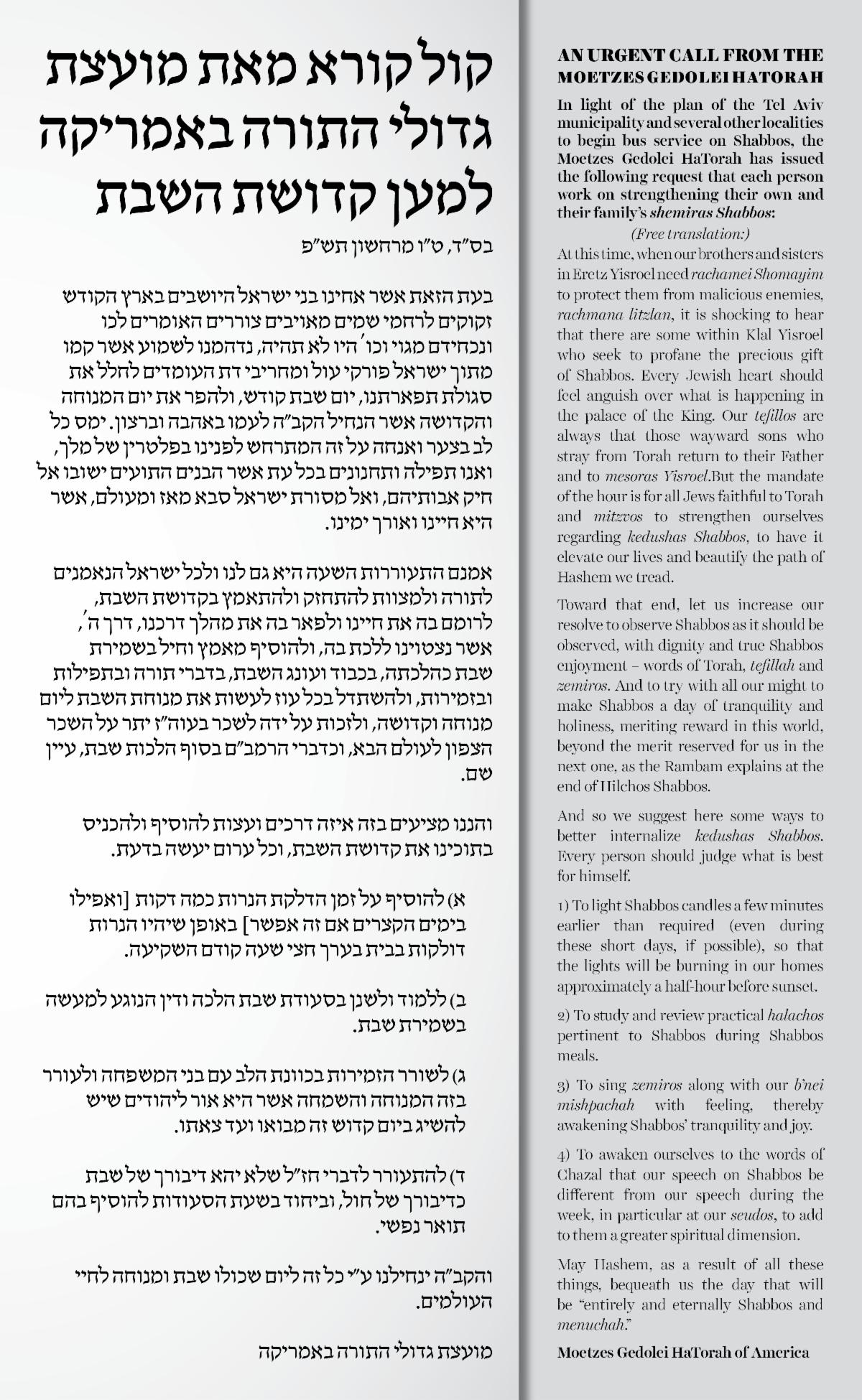 קול קורא מאת מועצת גדולי התורה באמריקה למען קדושת השבת

בס"ד, ט"ו מרחשון תש"פ

בעת הזאת אשר אחינו בני ישראל היושבים בארץ הקודש זקוקים לרחמי שמים מאויבים צוררים האומרים לכו ונכחידם מגוי וכו' היו לא תהיה, נדהמנו לשמוע אשר קמו מתוך ישראל פורקי עול ומחריבי דת העומדים לחלל את סגולת תפארתנו, יום שבת קודש, ולהפר את יום המנוחה והקדושה אשר הנחיל הקב"ה לעמו באהבה וברצון. ימס כל לב בצער ואנחה על זה המתרחש לפנינו בפלטרין של מלך, ואנו תפילה ותחנונים בכל עת אשר הבנים התועים ישובו אל חיק אבותיהם, ואל מסורת ישראל סבא מאז ומעולם, אשר היא חיינו ואורך ימינו.

אמנם התעוררות השעה היא גם לנו ולכל ישראל הנאמנים לתורה ולמצוות להתחזק ולהתאמץ בקדושת השבת, לרומם בה את חיינו ולפאר בה את מהלך דרכנו, דרך ה', אשר נצטוינו ללכת בה, ולהוסיף מאמץ וחיל בשמירת שבת כהלכתה, בכבוד ועונג השבת, בדברי תורה ובתפילות ובזמירות, ולהשתדל בכל עוז לעשות את מנוחת השבת ליום מנוחה וקדושה, ולזכות על ידה לשכר בעוה"ז יתר על השכר הצפון לעולם הבא, וכדברי הרמב"ם בסוף הלכות שבת, עיין שם.

והננו מציעים בזה איזה דרכים ועצות להוסיף ולהכניס בתוכינו את קדושת השבת, וכל ערום יעשה בדעת.

א) להוסיף על זמן הדלקת הנרות כמה דקות [ואפילו בימים הקצרים אם זה אפשר] באופן שיהיו הנרות דולקות בבית בערך חצי שעה קודם השקיעה.

ב) ללמוד ולשנן בסעודת שבת הלכה ודין הנוגע למעשה בשמירת שבת.

ג) לשורר הזמירות בכוונת הלב עם בני המשפחה ולעורר בזה המנוחה והשמחה אשר היא אור ליהודים שיש להשיג ביום קדוש זה מבואו ועד צאתו.

ד) להתעורר לדברי חז"ל שלא יהא דיבורך של שבת כדיבורך של חול, וביחוד בשעת הסעודות להוסיף בהם תואר נפשי.

והקב"ה ינחילנו ע"י כל זה ליום שכולו שבת ומנוחה לחיי העולמים.

מועצת גדולי התורה באמריקה

AN URGENT CALL FROM THE MOETZES GEDOLEI HATORAH

In light of the plan of the Tel Aviv municipality and several other localities to begin bus service on Shabbos, the Moetzes Gedolei HaTorah has issued the following request that each person work on strengthening their own and their family's shemiras Shabbos:

(Free translation:)

At this time, when our brothers and sisters in Eretz Yisroel need rachamei Shomayim to protect them from malicious enemies, rachmana litzlan, it is shocking to hear that there are some within Klal Yisroel who seek to profane the precious gift of Shabbos. Every Jewish heart should feel anguish over what is happening in the palace of the King. Our tefillos are always that those wayward sons who stray from Torah return to their Father and to mesoras Yisroel.But the mandate of the hour is for all Jews faithful to Torah and mitzvos to strengthen ourselves regarding kedushas Shabbos, to have it elevate our lives and beautify the path of Hashem we tread.

Toward that end, let us increase our resolve to observe Shabbos as it should be observed, with dignity and true Shabbos enjoyment – words of Torah, tefillah and zemiros. And to try with all our might to make Shabbos a day of tranquility and holiness, meriting reward in this world, beyond the merit reserved for us in the next one, as the Rambam explains at the end of Hilchos Shabbos.

And so we suggest here some ways to better internalize kedushas Shabbos. Every person should judge what is best for himself.

1) To light Shabbos candles a few minutes earlier than required (even during these short days, if possible), so that the lights will be burning in our homes approximately a half-hour before sunset.

2) To study and review practical halachos pertinent to Shabbos during Shabbos meals.

3) To sing zemiros along with our b'nei mishpachah with feeling, thereby awakening Shabbos' tranquility and joy.

4) To awaken ourselves to the words of Chazal that our speech on Shabbos be different from our speech during the week, in particular at our seudos, to add to them a greater spiritual dimension.

May Hashem, as a result of all these things, bequeath us the day that will be "entirely and eternally Shabbos and menuchah."

Moetzes Gedolei HaTorah of America